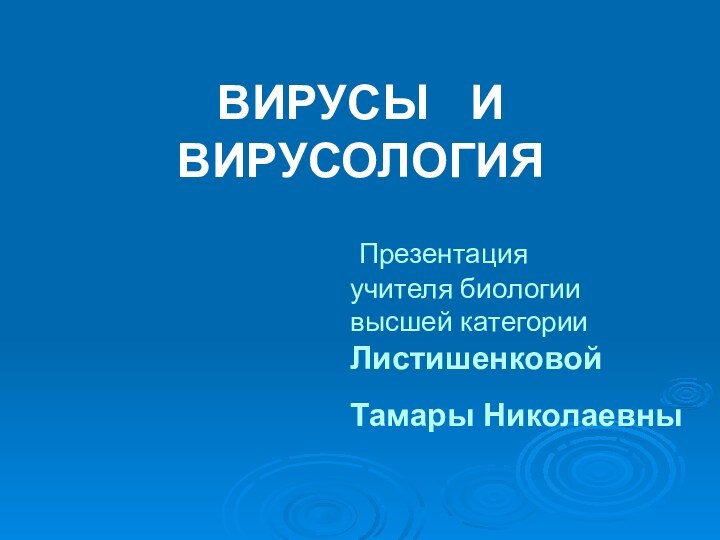 ВИРУСЫ И ВИРУСОЛОГИЯ

Презентация учителя биологии высшей категории Листишенковой

Тамары Николаевны